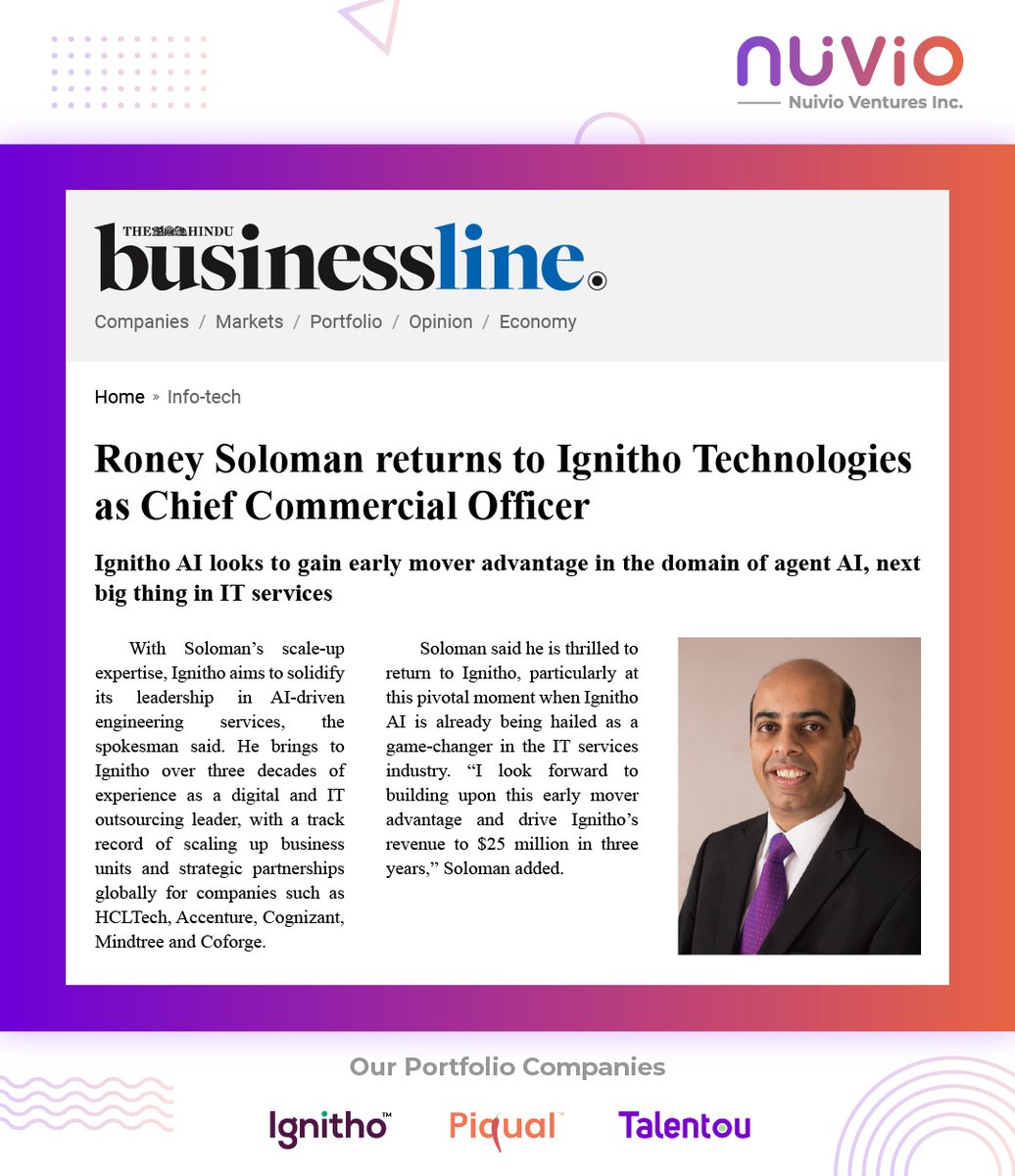 nuvio
Nuivio Ventures Inc.

THE HINDU
businessline.

Companies / Markets / Portfolio / Opinion / Economy

Home » Info-tech

Roney Soloman returns to Ignitho Technologies as Chief Commercial Officer

Ignitho AI looks to gain early mover advantage in the domain of agent AI, next big thing in IT services

With Soloman's scale-up expertise, Ignitho aims to solidify its leadership in AI-driven engineering services, the spokesman said. He brings to Ignitho over three decades of experience as a digital and IT outsourcing leader, with a track record of scaling up business units and strategic partnerships globally for companies such as HCLTech, Accenture, Cognizant, Mindtree and Coforge.

Soloman said he is thrilled to return to Ignitho, particularly at this pivotal moment when Ignitho AI is already being hailed as a game-changer in the IT services industry. "I look forward to building upon this early mover advantage and drive Ignitho's revenue to $25 million in three years," Soloman added.

Our Portfolio Companies

Ignitho™ Piqual™ Talentou